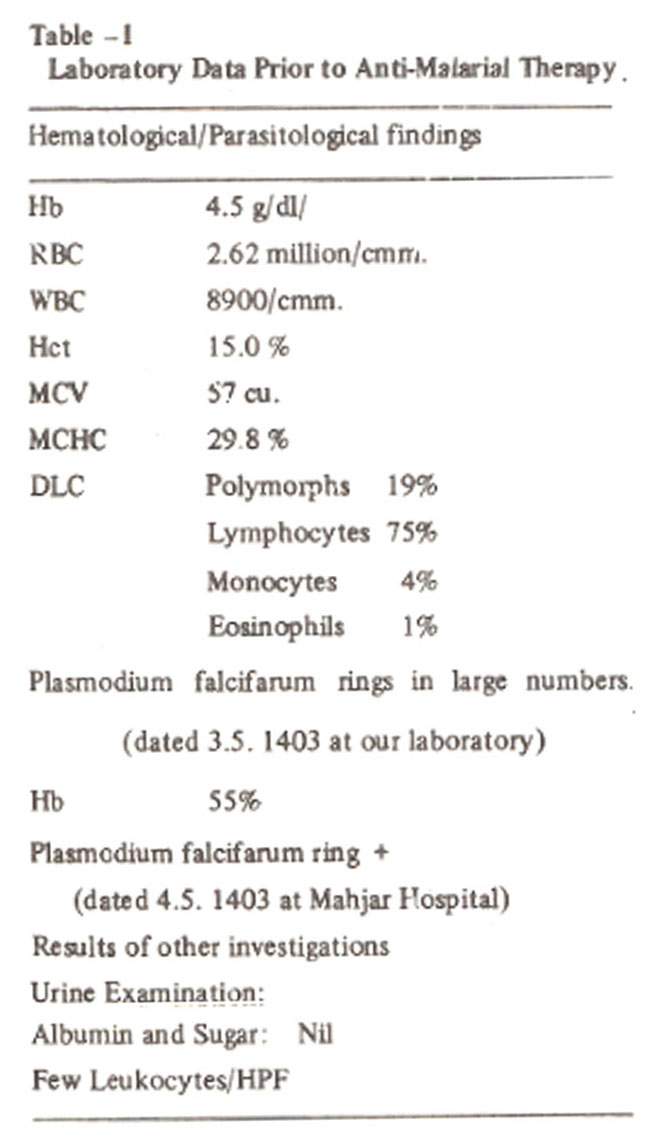 Table –1
Laboratory Data Prior to Anti-Malarial Therapy.

Hematological/Parasitological findings

| | | |
|---|---|---|
| Hb | 4.5 g/dl/ | |
| RBC | 2.62 million/cmm. | |
| WBC | 8900/cmm. | |
| Hct | 15.0 % | |
| MCV | 57 cu. | |
| MCHC | 29.8 % | |
| DLC | Polymorphs | 19% |
| | Lymphocytes | 75% |
| | Monocytes | 4% |
| | Eosinophils | 1% |

Plasmodium falcifarum rings in large numbers.

(dated 3.5. 1403 at our laboratory)

Hb 55%

Plasmodium falcifarum ring +

(dated 4.5. 1403 at Mahjar Hospital)

Results of other investigations

Urine Examination:

Albumin and Sugar: Nil

Few Leukocytes/HPF